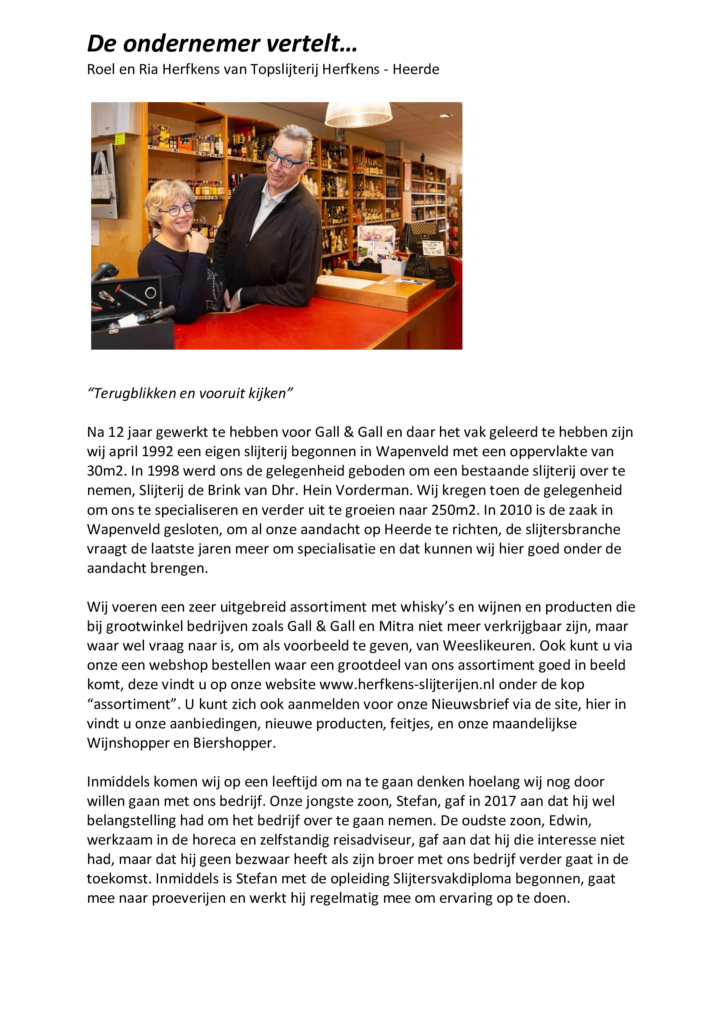 De ondernemer vertelt…
Roel en Ria Herfkens van Topslijterij Herfkens - Heerde

"Terugblikken en vooruit kijken"

Na 12 jaar gewerkt te hebben voor Gall & Gall en daar het vak geleerd te hebben zijn wij april 1992 een eigen slijterij begonnen in Wapenveld met een oppervlakte van 30m2. In 1998 werd ons de gelegenheid geboden om een bestaande slijterij over te nemen, Slijterij de Brink van Dhr. Hein Vorderman. Wij kregen toen de gelegenheid om ons te specialiseren en verder uit te groeien naar 250m2. In 2010 is de zaak in Wapenveld gesloten, om al onze aandacht op Heerde te richten, de slijtersbranche vraagt de laatste jaren meer om specialisatie en dat kunnen wij hier goed onder de aandacht brengen.

Wij voeren een zeer uitgebreid assortiment met whisky's en wijnen en producten die bij grootwinkel bedrijven zoals Gall & Gall en Mitra niet meer verkrijgbaar zijn, maar waar wel vraag naar is, om als voorbeeld te geven, van Weeslikeuren. Ook kunt u via onze een webshop bestellen waar een grootdeel van ons assortiment goed in beeld komt, deze vindt u op onze website www.herfkens-slijterijen.nl onder de kop "assortiment". U kunt zich ook aanmelden voor onze Nieuwsbrief via de site, hier in vindt u onze aanbiedingen, nieuwe producten, feitjes, en onze maandelijkse Wijnshopper en Biershopper.

Inmiddels komen wij op een leeftijd om na te gaan denken hoelang wij nog door willen gaan met ons bedrijf. Onze jongste zoon, Stefan, gaf in 2017 aan dat hij wel belangstelling had om het bedrijf over te gaan nemen. De oudste zoon, Edwin, werkzaam in de horeca en zelfstandig reisadviseur, gaf aan dat hij die interesse niet had, maar dat hij geen bezwaar heeft als zijn broer met ons bedrijf verder gaat in de toekomst. Inmiddels is Stefan met de opleiding Slijtersvakdiploma begonnen, gaat mee naar proeverijen en werkt hij regelmatig mee om ervaring op te doen.